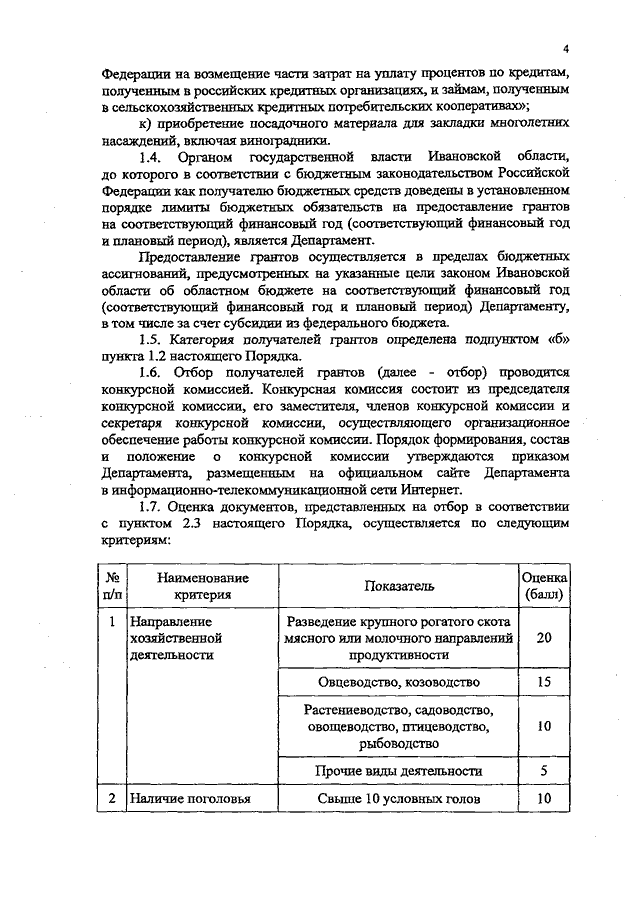 4

Федерации на возмещение части затрат на уплату процентов по кредитам, полученным в российских кредитных организациях, и займам, полученным в сельскохозяйственных кредитных потребительских кооперативах»;

к) приобретение посадочного материала для закладки многолетних насаждений, включая виноградники.

1.4. Органом государственной власти Ивановской области, до которого в соответствии с бюджетным законодательством Российской Федерации как получателю бюджетных средств доведены в установленном порядке лимиты бюджетных обязательств на предоставление грантов на соответствующий финансовый год (соответствующий финансовый год и плановый период), является Департамент.

Предоставление грантов осуществляется в пределах бюджетных ассигнований, предусмотренных на указанные цели законом Ивановской области об областном бюджете на соответствующий финансовый год (соответствующий финансовый год и плановый период) Департаменту, в том числе за счет субсидии из федерального бюджета.

1.5. Категория получателей грантов определена подпунктом «б» пункта 1.2 настоящего Порядка.

1.6. Отбор получателей грантов (далее - отбор) проводится конкурсной комиссией. Конкурсная комиссия состоит из председателя конкурсной комиссии, его заместителя, членов конкурсной комиссии и секретаря конкурсной комиссии, осуществляющего организационное обеспечение работы конкурсной комиссии. Порядок формирования, состав и положение о конкурсной комиссии утверждаются приказом Департамента, размещенным на официальном сайте Департамента в информационно-телекоммуникационной сети Интернет.

1.7. Оценка документов, представленных на отбор в соответствии с пунктом 2.3 настоящего Порядка, осуществляется по следующим критериям:

| № п/п | Наименование критерия | Показатель | Оценка (балл) |
|---|---|---|---|
| 1 | Направление хозяйственной деятельности | Разведение крупного рогатого скота мясного или молочного направлений продуктивности | 20 |
| | | Овцеводство, козоводство | 15 |
| | | Растениеводство, садоводство, овощеводство, птицеводство, рыбоводство | 10 |
| | | Прочие виды деятельности | 5 |
| 2 | Наличие поголовья | Свыше 10 условных голов | 10 |